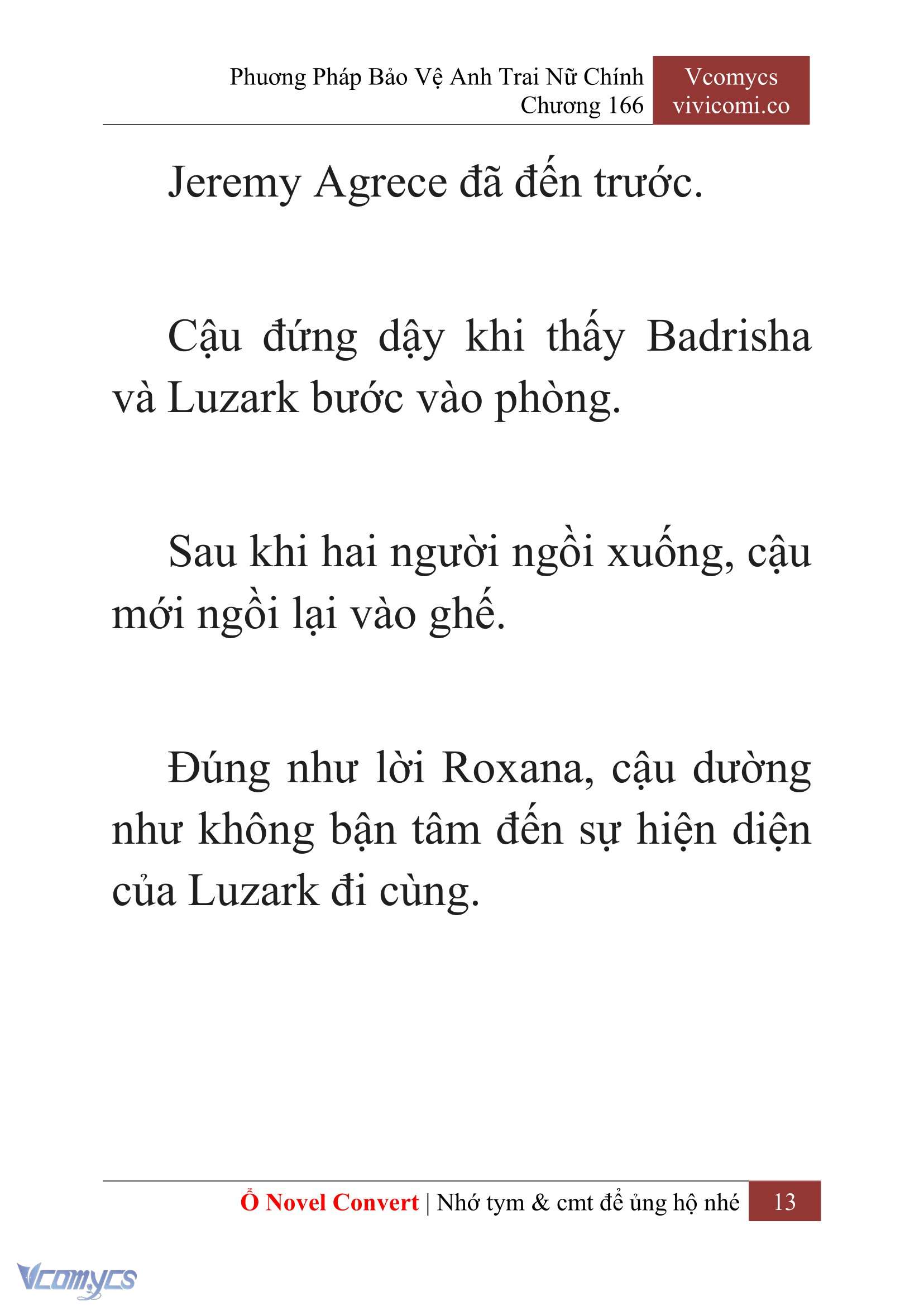 Phương Pháp Bảo Vệ Anh Trai Nữ Chính
Chương 166

Vcomycs
vivicomi.co

Jeremy Agrece đã đến trước.

Cậu đứng dậy khi thấy Badrisha và Luzark bước vào phòng.

Sau khi hai người ngồi xuống, cậu mới ngồi lại vào ghế.

Đúng như lời Roxana, cậu dường như không bận tâm đến sự hiện diện của Luzark đi cùng.

Ổ Novel Convert | Nhớ tym & cmt để ủng hộ nhé 13

Vcomycs